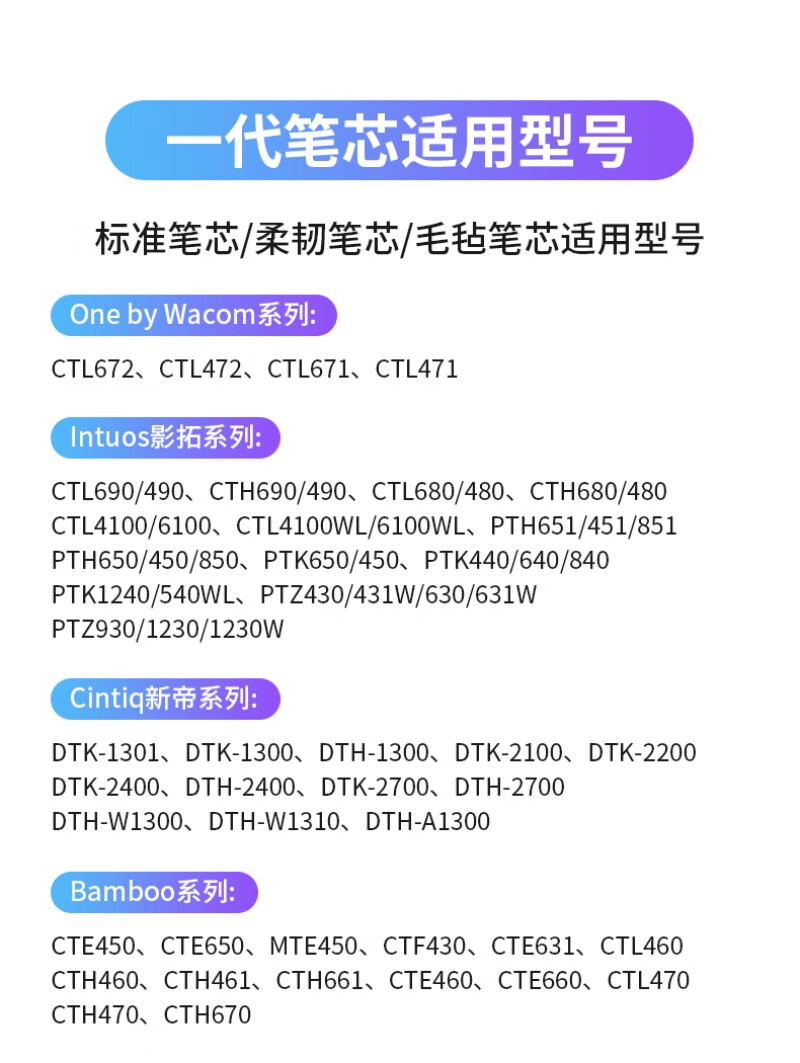 一代笔芯适用型号

标准笔芯/柔韧笔芯/毛毡笔芯适用型号

One by Wacom系列:

CTL672、CTL472、CTL671、CTL471

Intuos影拓系列:

CTL690/490、CTH690/490、CTL680/480、CTH680/480
CTL4100/6100、CTL4100WL/6100WL、PTH651/451/851
PTH650/450/850、PTK650/450、PTK440/640/840
PTK1240/540WL、PTZ430/431W/630/631W
PTZ930/1230/1230W

Cintiq新帝系列:

DTK-1301、DTK-1300、DTH-1300、DTK-2100、DTK-2200
DTK-2400、DTH-2400、DTK-2700、DTH-2700
DTH-W1300、DTH-W1310、DTH-A1300

Bamboo系列:

CTE450、CTE650、MTE450、CTF430、CTE631、CTL460
CTH460、CTH461、CTH661、CTE460、CTE660、CTL470
CTH470、CTH670